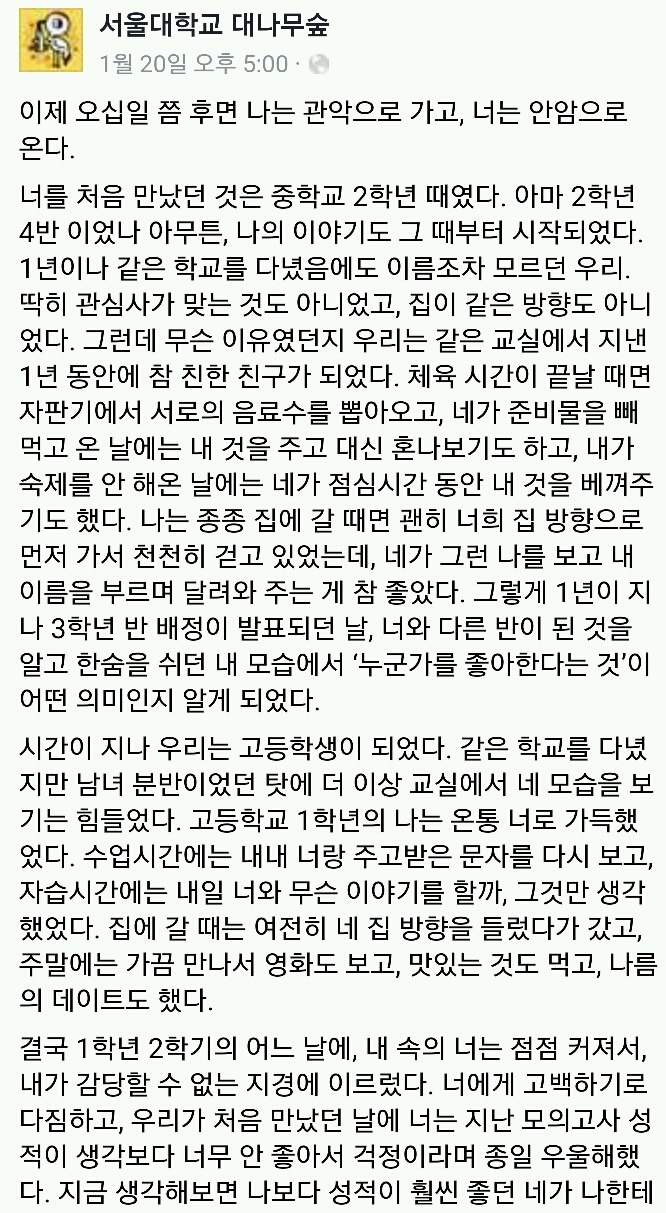 서울대학교 대나무숲
1월 20일 오후 5:00 ·

이제 오십일 쯤 후면 나는 관악으로 가고, 너는 안암으로 온다.

너를 처음 만났던 것은 중학교 2학년 때였다. 아마 2학년 4반 이었나 아무튼, 나의 이야기도 그 때부터 시작되었다. 1년이나 같은 학교를 다녔음에도 이름조차 모르던 우리. 딱히 관심사가 맞는 것도 아니었고, 집이 같은 방향도 아니었다. 그런데 무슨 이유였던지 우리는 같은 교실에서 지낸 1년 동안에 참 친한 친구가 되었다. 체육 시간이 끝날 때면 자판기에서 서로의 음료수를 뽑아오고, 네가 준비물을 빼먹고 온 날에는 내 것을 주고 대신 혼나보기도 하고, 내가 숙제를 안 해온 날에는 네가 점심시간 동안 내 것을 베껴주기도 했다. 나는 종종 집에 갈 때면 괜히 너희 집 방향으로 먼저 가서 천천히 걷고 있었는데, 네가 그런 나를 보고 내 이름을 부르며 달려와 주는 게 참 좋았다. 그렇게 1년이 지나 3학년 반 배정이 발표되던 날, 너와 다른 반이 된 것을 알고 한숨을 쉬던 내 모습에서 '누군가를 좋아한다는 것'이 어떤 의미인지 알게 되었다.

시간이 지나 우리는 고등학생이 되었다. 같은 학교를 다녔지만 남녀 분반이었던 탓에 더 이상 교실에서 네 모습을 보기는 힘들었다. 고등학교 1학년의 나는 온통 너로 가득했었다. 수업시간에는 내내 너랑 주고받은 문자를 다시 보고, 자습시간에는 내일 너와 무슨 이야기를 할까, 그것만 생각했었다. 집에 갈 때는 여전히 네 집 방향을 들렀다가 갔고, 주말에는 가끔 만나서 영화도 보고, 맛있는 것도 먹고, 나름의 데이트도 했다.

결국 1학년 2학기의 어느 날에, 내 속의 너는 점점 커져서, 내가 감당할 수 없는 지경에 이르렀다. 너에게 고백하기로 다짐하고, 우리가 처음 만났던 날에 너는 지난 모의고사 성적이 생각보다 너무 안 좋아서 걱정이라며 종일 우울해했다. 지금 생각해보면 나보다 성적이 훨씬 좋던 네가 나한테